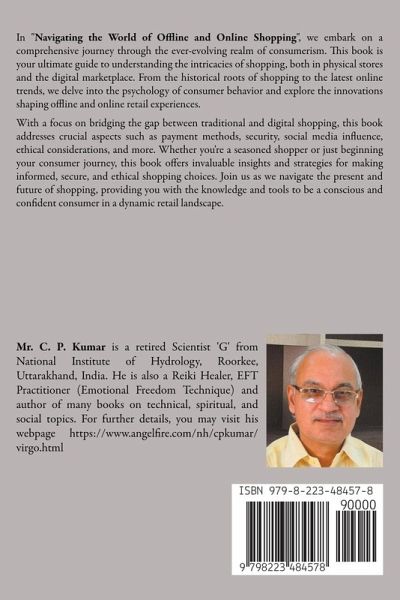 In "Navigating the World of Offline and Online Shopping", we embark on a comprehensive journey through the ever-evolving realm of consumerism. This book is your ultimate guide to understanding the intricacies of shopping, both in physical stores and the digital marketplace. From the historical roots of shopping to the latest online trends, we delve into the psychology of consumer behavior and explore the innovations shaping offline and online retail experiences.

With a focus on bridging the gap between traditional and digital shopping, this book addresses crucial aspects such as payment methods, security, social media influence, ethical considerations, and more. Whether you're a seasoned shopper or just beginning your consumer journey, this book offers invaluable insights and strategies for making informed, secure, and ethical shopping choices. Join us as we navigate the present and future of shopping, providing you with the knowledge and tools to be a conscious and confident consumer in a dynamic retail landscape.

Mr. C. P. Kumar is a retired Scientist 'G' from National Institute of Hydrology, Roorkee, Uttarakhand, India. He is also a Reiki Healer, EFT Practitioner (Emotional Freedom Technique) and author of many books on technical, spiritual, and social topics. For further details, you may visit his webpage https://www.angelfire.com/nh/cpkumar/virgo.html

ISBN 979-8-223-48457-8

90000

9 798223 484578